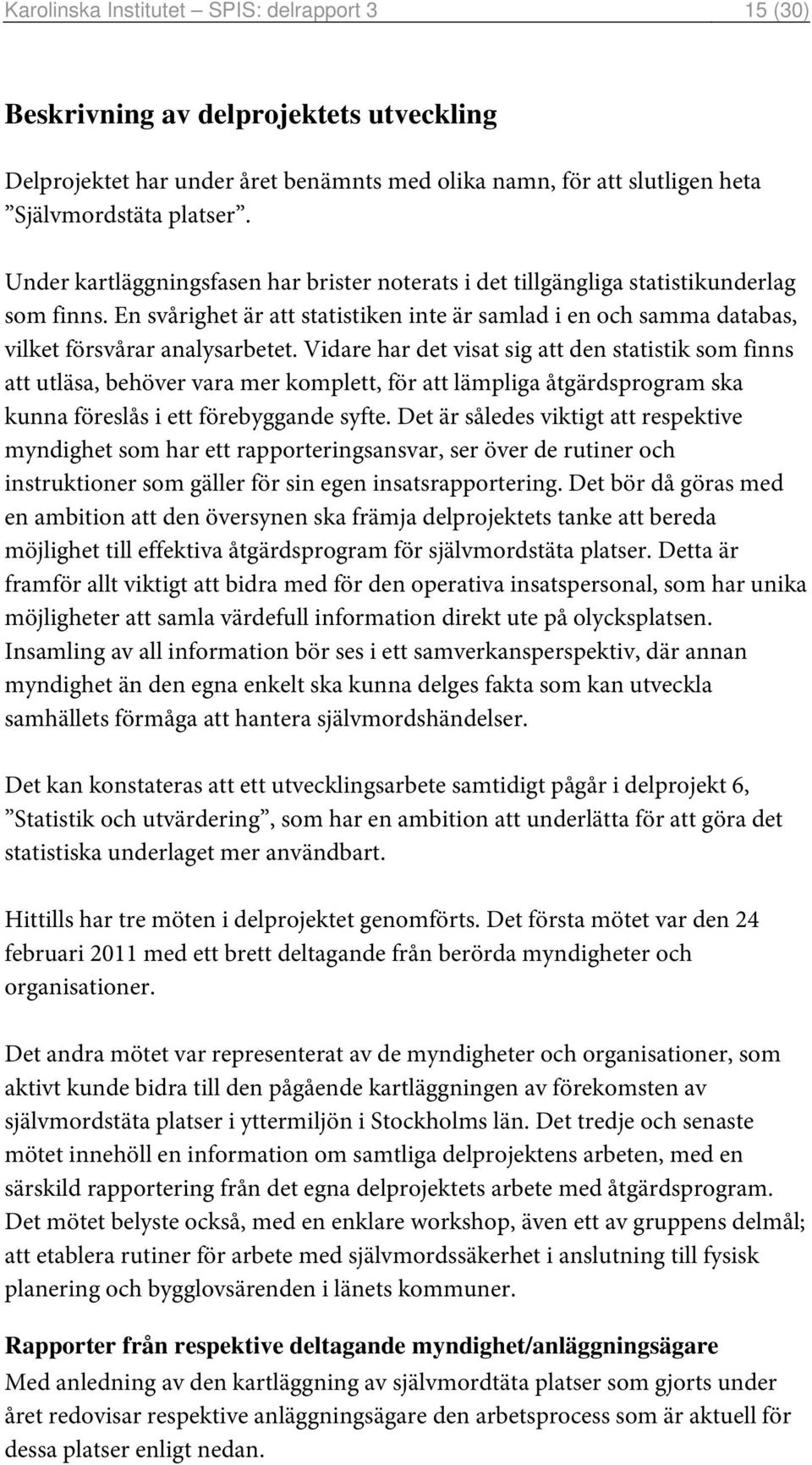 Karolinska Institutet – SPIS: delrapport 3 15 (30)

Beskrivning av delprojektets utveckling

Delprojektet har under året benämnts med olika namn, för att slutligen heta ”Självmordstäta platser”.

Under kartläggningsfasen har brister noterats i det tillgängliga statistikunderlag som finns. En svårighet är att statistiken inte är samlad i en och samma databas, vilket försvårar analysarbetet. Vidare har det visat sig att den statistik som finns att utläsa, behöver vara mer komplett, för att lämpliga åtgärdsprogram ska kunna föreslås i ett förebyggande syfte. Det är således viktigt att respektive myndighet som har ett rapporteringsansvar, ser över de rutiner och instruktioner som gäller för sin egen insatsrapportering. Det bör då göras med en ambition att den översynen ska främja delprojektets tanke att bereda möjlighet till effektiva åtgärdsprogram för självmordstäta platser. Detta är framför allt viktigt att bidra med för den operativa insatspersonal, som har unika möjligheter att samla värdefull information direkt ute på olycksplatsen. Insamling av all information bör ses i ett samverkansperspektiv, där annan myndighet än den egna enkelt ska kunna delges fakta som kan utveckla samhällets förmåga att hantera självmordshändelser.

Det kan konstateras att ett utvecklingsarbete samtidigt pågår i delprojekt 6, ”Statistik och utvärdering”, som har en ambition att underlätta för att göra det statistiska underlaget mer användbart.

Hittills har tre möten i delprojektet genomförts. Det första mötet var den 24 februari 2011 med ett brett deltagande från berörda myndigheter och organisationer.

Det andra mötet var representerat av de myndigheter och organisationer, som aktivt kunde bidra till den pågående kartläggningen av förekomsten av självmordstäta platser i yttermiljön i Stockholms län. Det tredje och senaste mötet innehöll en information om samtliga delprojektens arbeten, med en särskild rapportering från det egna delprojektets arbete med åtgärdsprogram. Det mötet belyste också, med en enklare workshop, även ett av gruppens delmål; att etablera rutiner för arbete med självmordssäkerhet i anslutning till fysisk planering och bygglovsärenden i länets kommuner.

Rapporter från respektive deltagande myndighet/anläggningsägare
Med anledning av den kartläggning av självmordtäta platser som gjorts under året redovisar respektive anläggningsägare den arbetsprocess som är aktuell för dessa platser enligt nedan.